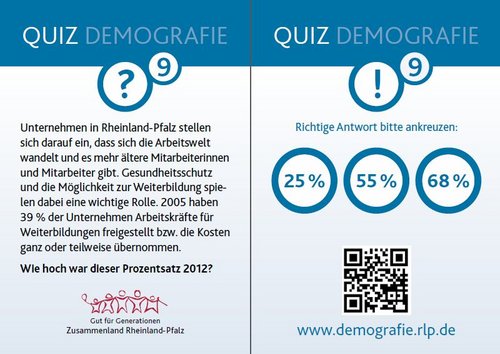 QUIZ DEMOGRAFIE

? 9

Unternehmen in Rheinland-Pfalz stellen sich darauf ein, dass sich die Arbeitswelt wandelt und es mehr ältere Mitarbeiterinnen und Mitarbeiter gibt. Gesundheitsschutz und die Möglichkeit zur Weiterbildung spielen dabei eine wichtige Rolle. 2005 haben 39 % der Unternehmen Arbeitskräfte für Weiterbildungen freigestellt bzw. die Kosten ganz oder teilweise übernommen.

Wie hoch war dieser Prozentsatz 2012?

Gut für Generationen
Zusammenland Rheinland-Pfalz

QUIZ DEMOGRAFIE

! 9

Richtige Antwort bitte ankreuzen:

25 %

55 %

68 %

www.demografie.rlp.de